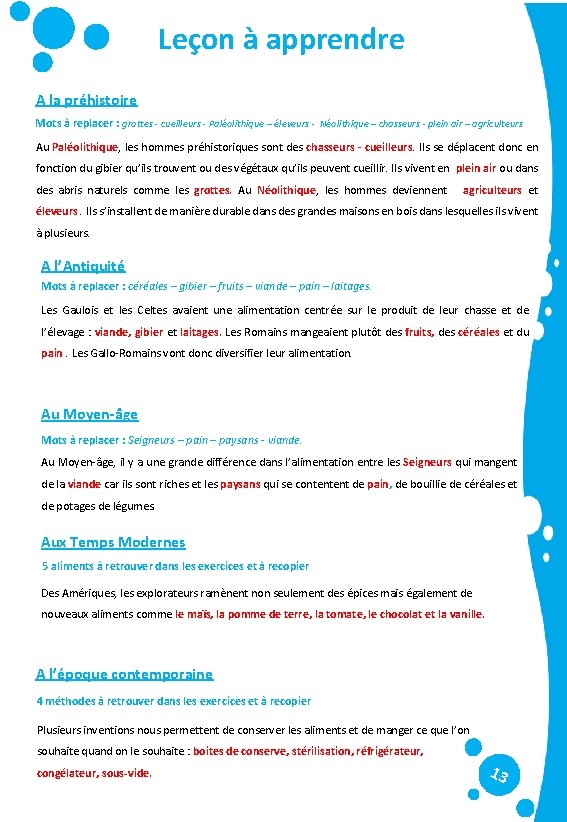 Leçon à apprendre

A la préhistoire

Mots à replacer : grottes - cueilleurs - Paléolithique – éleveurs - Néolithique – chasseurs - plein air – agriculteurs

Au Paléolithique, les hommes préhistoriques sont des chasseurs - cueilleurs. Ils se déplacent donc en fonction du gibier qu'ils trouvent ou des végétaux qu'ils peuvent cueillir. Ils vivent en plein air ou dans des abris naturels comme les grottes. Au Néolithique, les hommes deviennent agriculteurs et éleveurs. Ils s'installent de manière durable dans des grandes maisons en bois dans lesquelles ils vivent à plusieurs.

A l'Antiquité

Mots à replacer : céréales – gibier – fruits – viande – pain – laitages.

Les Gaulois et les Celtes avaient une alimentation centrée sur le produit de leur chasse et de l'élevage : viande, gibier et laitages. Les Romains mangeaient plutôt des fruits, des céréales et du pain . Les Gallo-Romains vont donc diversifier leur alimentation.

Au Moyen-âge

Mots à replacer : Seigneurs – pain – paysans - viande.

Au Moyen-âge, il y a une grande différence dans l'alimentation entre les Seigneurs qui mangent de la viande car ils sont riches et les paysans qui se contentent de pain, de bouillie de céréales et de potages de légumes

Aux Temps Modernes

5 aliments à retrouver dans les exercices et à recopier

Des Amériques, les explorateurs ramènent non seulement des épices mais également de nouveaux aliments comme le maïs, la pomme de terre, la tomate, le chocolat et la vanille.

A l'époque contemporaine

4 méthodes à retrouver dans les exercices et à recopier

Plusieurs inventions nous permettent de conserver les aliments et de manger ce que l'on souhaite quand on le souhaite : boites de conserve, stérilisation, réfrigérateur, congélateur, sous-vide.

13